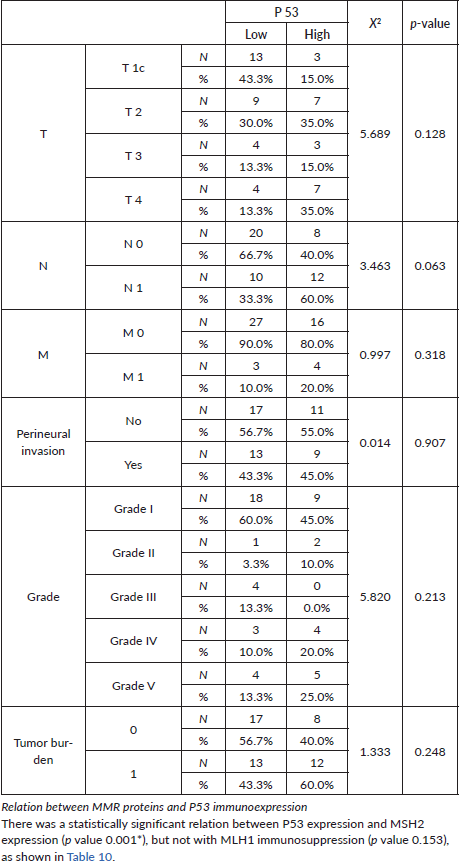 | | | | P 53 Low | P 53 High | $X^2$ | p-value |
|---|---|---|---|---|---|---|
| T | T 1c | N | 13 | 3 | 5.689 | 0.128 |
| | | % | 43.3% | 15.0% | | |
| | T 2 | N | 9 | 7 | | |
| | | % | 30.0% | 35.0% | | |
| | T 3 | N | 4 | 3 | | |
| | | % | 13.3% | 15.0% | | |
| | T 4 | N | 4 | 7 | | |
| | | % | 13.3% | 35.0% | | |
| N | N 0 | N | 20 | 8 | 3.463 | 0.063 |
| | | % | 66.7% | 40.0% | | |
| | N 1 | N | 10 | 12 | | |
| | | % | 33.3% | 60.0% | | |
| M | M 0 | N | 27 | 16 | 0.997 | 0.318 |
| | | % | 90.0% | 80.0% | | |
| | M 1 | N | 3 | 4 | | |
| | | % | 10.0% | 20.0% | | |
| Perineural invasion | No | N | 17 | 11 | 0.014 | 0.907 |
| | | % | 56.7% | 55.0% | | |
| | Yes | N | 13 | 9 | | |
| | | % | 43.3% | 45.0% | | |
| Grade | Grade I | N | 18 | 9 | 5.820 | 0.213 |
| | | % | 60.0% | 45.0% | | |
| | Grade II | N | 1 | 2 | | |
| | | % | 3.3% | 10.0% | | |
| | Grade III | N | 4 | 0 | | |
| | | % | 13.3% | 0.0% | | |
| | Grade IV | N | 3 | 4 | | |
| | | % | 10.0% | 20.0% | | |
| | Grade V | N | 4 | 5 | | |
| | | % | 13.3% | 25.0% | | |
| Tumor burden | 0 | N | 17 | 8 | 1.333 | 0.248 |
| | | % | 56.7% | 40.0% | | |
| | 1 | N | 13 | 12 | | |
| | | % | 43.3% | 60.0% | | |

Relation between MMR proteins and P53 immunoexpression
There was a statistically significant relation between P53 expression and MSH2 expression (p value 0.001*), but not with MLH1 immunosuppression (p value 0.153), as shown in Table 10.